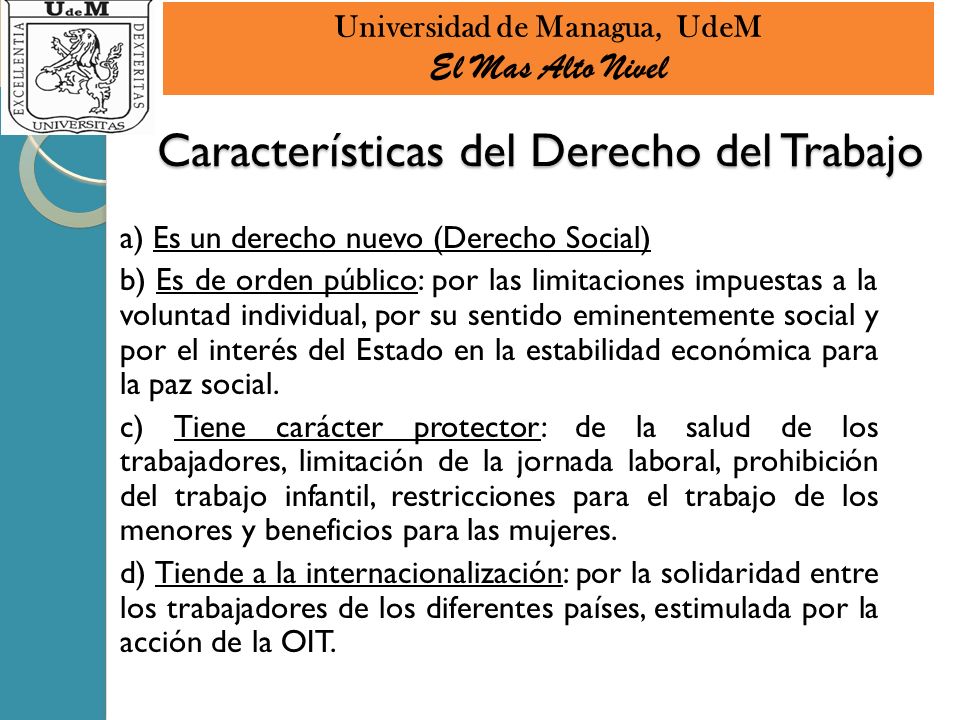 UdeM
EXCELLENTIA
DEXTERITAS
UNIVERSITAS

Universidad de Managua, UdeM
El Mas Alto Nivel

Características del Derecho del Trabajo

a) Es un derecho nuevo (Derecho Social)

b) Es de orden público: por las limitaciones impuestas a la voluntad individual, por su sentido eminentemente social y por el interés del Estado en la estabilidad económica para la paz social.

c) Tiene carácter protector: de la salud de los trabajadores, limitación de la jornada laboral, prohibición del trabajo infantil, restricciones para el trabajo de los menores y beneficios para las mujeres.

d) Tiende a la internacionalización: por la solidaridad entre los trabajadores de los diferentes países, estimulada por la acción de la OIT.